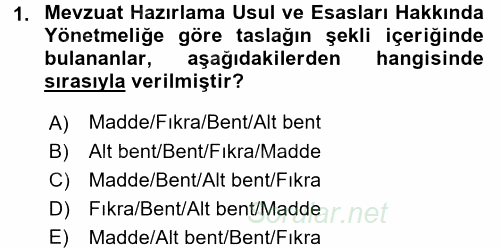 1. Mevzuat Hazırlama Usul ve Esasları Hakkında Yönetmeliğe göre taslağın şekli içeriğinde bulananlar, aşağıdakilerden hangisinde sırasıyla verilmiştir?

A) Madde/Fıkra/Bent/Alt bent
B) Alt bent/Bent/Fıkra/Madde
C) Madde/Bent/Alt bent/Fıkra
D) Fıkra/Bent/Alt bent/Madde
E) Madde/Alt bent/Bent/Fıkra

Sorular.net